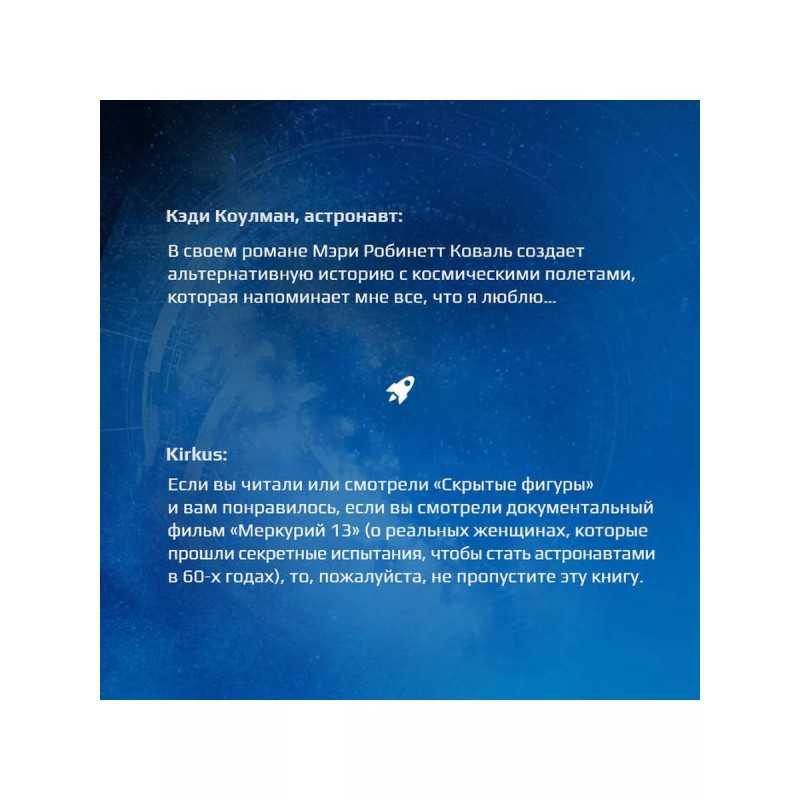 Кэди Коулман, астронавт:

В своем романе Мэри Робинетт Коваль создает альтернативную историю с космическими полетами, которая напоминает мне все, что я люблю...

Kirkus:

Если вы читали или смотрели «Скрытые фигуры» и вам понравилось, если вы смотрели документальный фильм «Меркурий 13» (о реальных женщинах, которые прошли секретные испытания, чтобы стать астронавтами в 60-х годах), то, пожалуйста, не пропустите эту книгу.